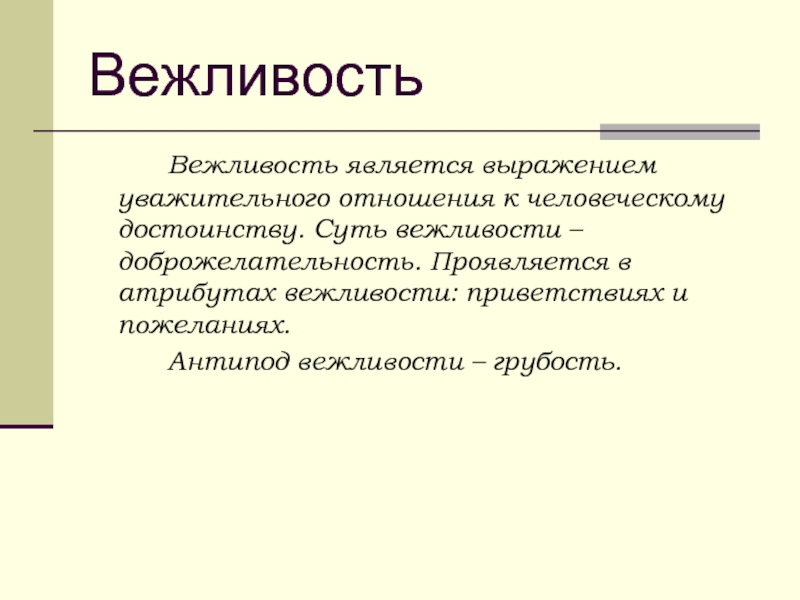 Вежливость

Вежливость является выражением уважительного отношения к человеческому достоинству. Суть вежливости – доброжелательность. Проявляется в атрибутах вежливости: приветствиях и пожеланиях.

Антипод вежливости – грубость.